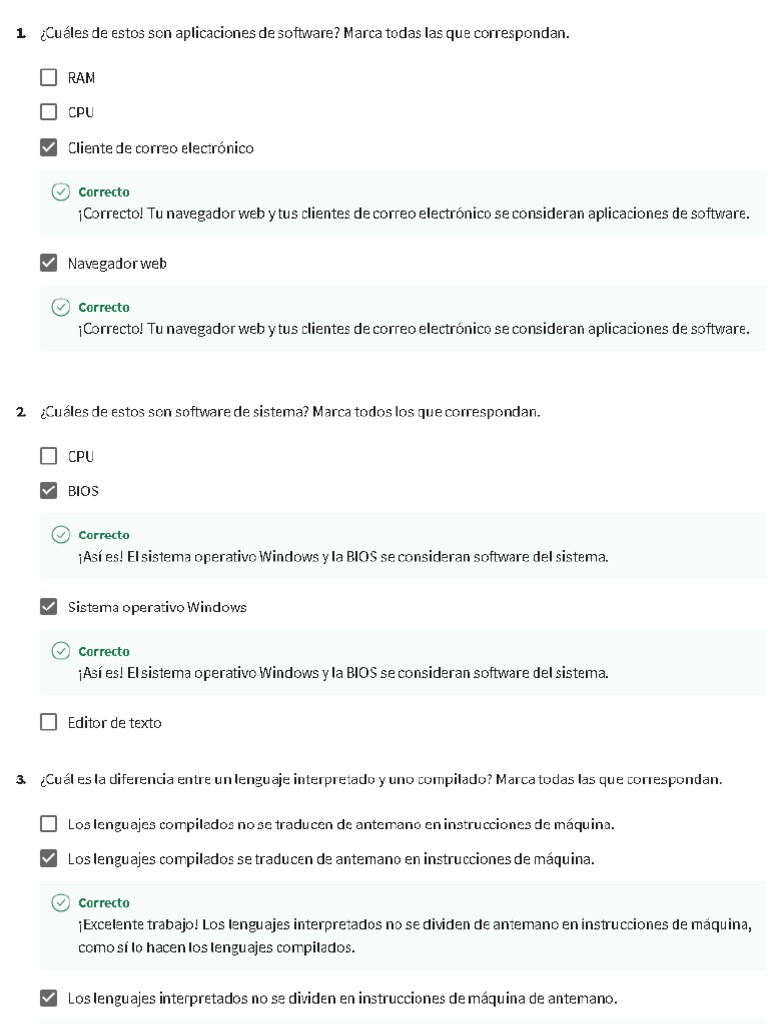 1. ¿Cuáles de estos son aplicaciones de software? Marca todas las que correspondan.

RAM

CPU

Cliente de correo electrónico

Correcto
¡Correcto! Tu navegador web y tus clientes de correo electrónico se consideran aplicaciones de software.

Navegador web

Correcto
¡Correcto! Tu navegador web y tus clientes de correo electrónico se consideran aplicaciones de software.

2. ¿Cuáles de estos son software de sistema? Marca todos los que correspondan.

CPU

BIOS

Correcto
¡Así es! El sistema operativo Windows y la BIOS se consideran software del sistema.

Sistema operativo Windows

Correcto
¡Así es! El sistema operativo Windows y la BIOS se consideran software del sistema.

Editor de texto

3. ¿Cuál es la diferencia entre un lenguaje interpretado y uno compilado? Marca todas las que correspondan.

Los lenguajes compilados no se traducen de antemano en instrucciones de máquina.

Los lenguajes compilados se traducen de antemano en instrucciones de máquina.

Correcto
¡Excelente trabajo! Los lenguajes interpretados no se dividen de antemano en instrucciones de máquina, como sí lo hacen los lenguajes compilados.

Los lenguajes interpretados no se dividen en instrucciones de máquina de antemano.